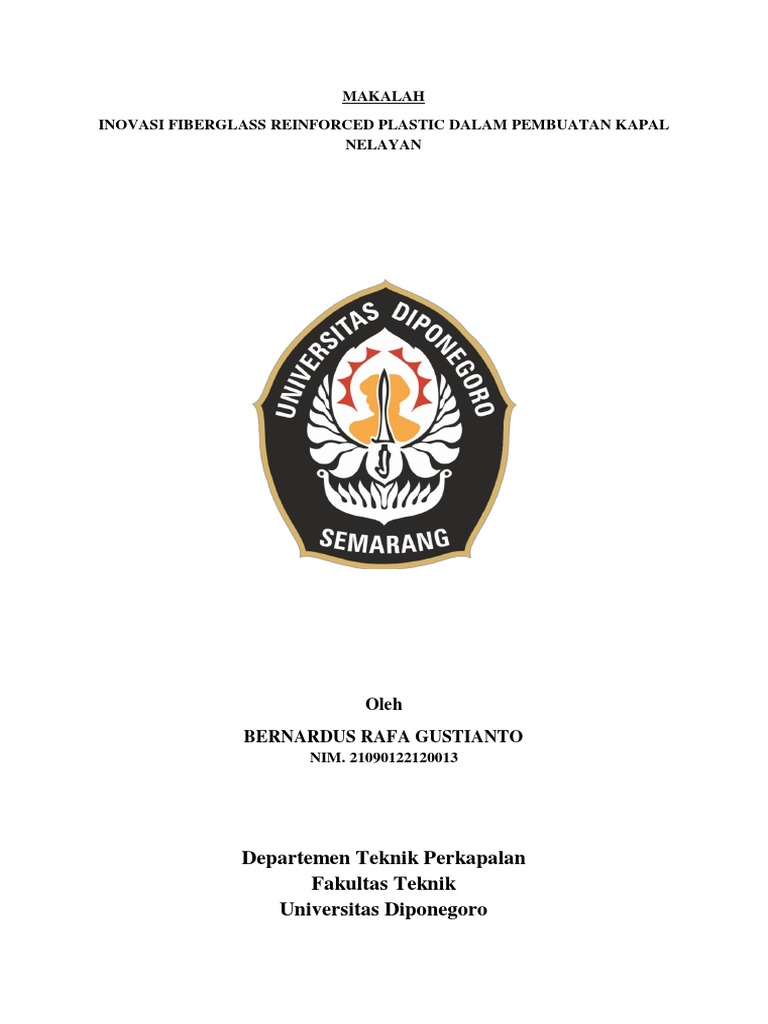 MAKALAH

INOVASI FIBERGLASS REINFORCED PLASTIC DALAM PEMBUATAN KAPAL NELAYAN

UNIVERSITAS DIPONEGORO

SEMARANG

Oleh

BERNARDUS RAFA GUSTIANTO

NIM. 21090122120013

Departemen Teknik Perkapalan
Fakultas Teknik
Universitas Diponegoro